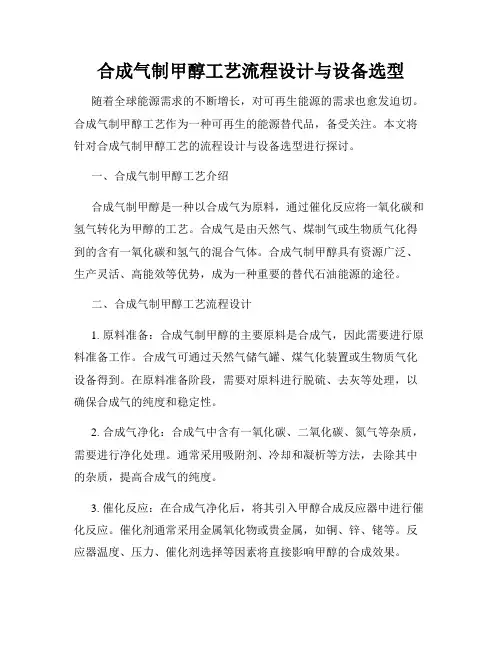 合成气制甲醇工艺流程设计与设备选型

随着全球能源需求的不断增长，对可再生能源的需求也愈发迫切。合成气制甲醇工艺作为一种可再生的能源替代品，备受关注。本文将针对合成气制甲醇工艺的流程设计与设备选型进行探讨。

一、合成气制甲醇工艺介绍

合成气制甲醇是一种以合成气为原料，通过催化反应将一氧化碳和氢气转化为甲醇的工艺。合成气是由天然气、煤制气或生物质气化得到的含有一氧化碳和氢气的混合气体。合成气制甲醇具有资源广泛、生产灵活、高能效等优势，成为一种重要的替代石油能源的途径。

二、合成气制甲醇工艺流程设计

1. 原料准备：合成气制甲醇的主要原料是合成气，因此需要进行原料准备工作。合成气可通过天然气储气罐、煤气化装置或生物质气化设备得到。在原料准备阶段，需要对原料进行脱硫、去灰等处理，以确保合成气的纯度和稳定性。

2. 合成气净化：合成气中含有一氧化碳、二氧化碳、氮气等杂质，需要进行净化处理。通常采用吸附剂、冷却和凝析等方法，去除其中的杂质，提高合成气的纯度。

3. 催化反应：在合成气净化后，将其引入甲醇合成反应器中进行催化反应。催化剂通常采用金属氧化物或贵金属，如铜、锌、铑等。反应器温度、压力、催化剂选择等因素将直接影响甲醇的合成效果。